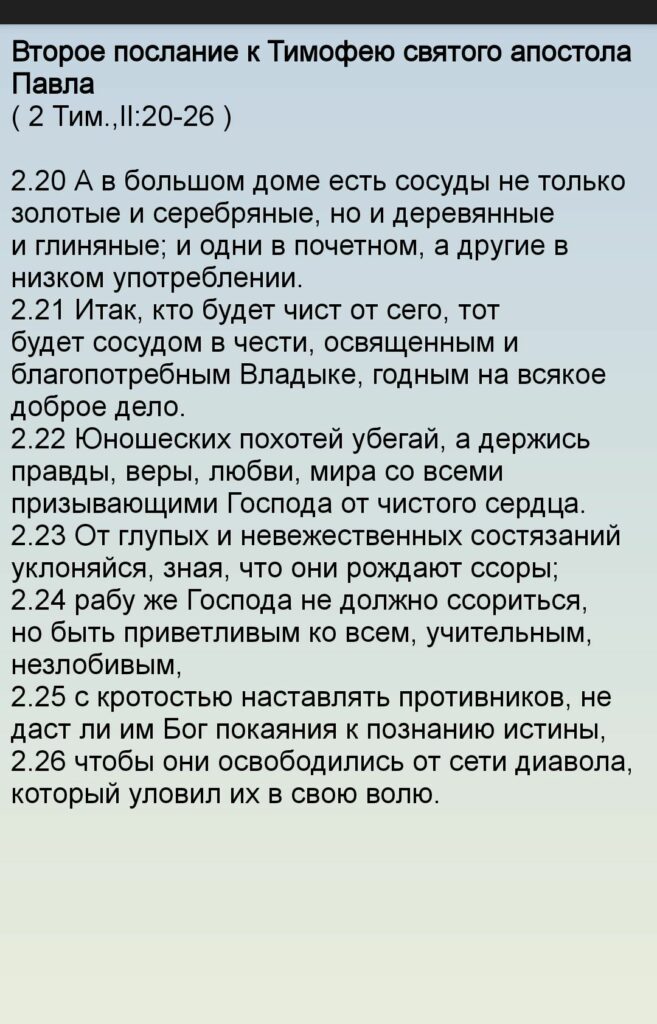 Второе послание к Тимофею святого апостола Павла
( 2 Тим.,II:20-26 )

2.20 А в большом доме есть сосуды не только золотые и серебряные, но и деревянные и глиняные; и одни в почетном, а другие в низком употреблении.
2.21 Итак, кто будет чист от сего, тот будет сосудом в чести, освященным и благопотребным Владыке, годным на всякое доброе дело.
2.22 Юношеских похотей убегай, а держись правды, веры, любви, мира со всеми призывающими Господа от чистого сердца.
2.23 От глупых и невежественных состязаний уклоняйся, зная, что они рождают ссоры;
2.24 рабу же Господа не должно ссориться, но быть приветливым ко всем, учительным, незлобивым,
2.25 с кротостью наставлять противников, не даст ли им Бог покаяния к познанию истины,
2.26 чтобы они освободились от сети диавола, который уловил их в свою волю.